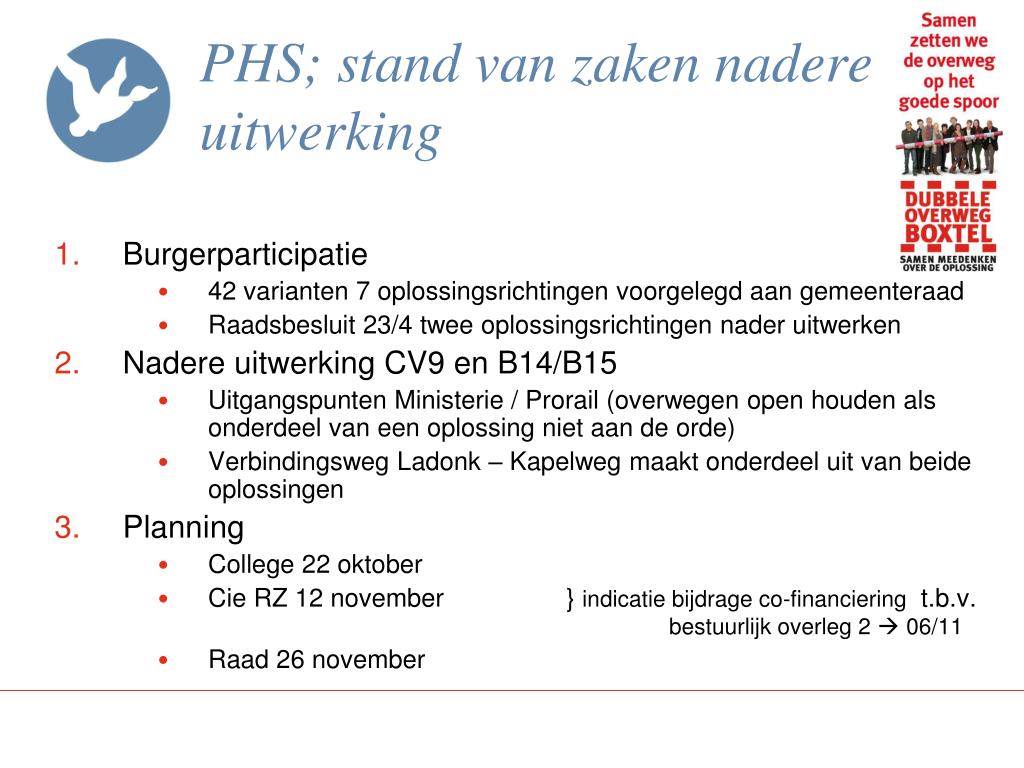 PHS; stand van zaken nadere uitwerking

Samen zetten we de overweg op het goede spoor

DUBBELE OVERWEG BOXTEL

SAMEN MEEDENKEN OVER DE OPLOSSING

1. Burgerparticipatie
• 42 varianten 7 oplossingsrichtingen voorgelegd aan gemeenteraad
• Raadsbesluit 23/4 twee oplossingsrichtingen nader uitwerken

2. Nadere uitwerking CV9 en B14/B15
• Uitgangspunten Ministerie / Prorail (overwegen open houden als onderdeel van een oplossing niet aan de orde)
• Verbindingsweg Ladonk – Kapelweg maakt onderdeel uit van beide oplossingen

3. Planning
• College 22 oktober
• Cie RZ 12 november } indicatie bijdrage co-financiering t.b.v. bestuurlijk overleg 2 → 06/11
• Raad 26 november